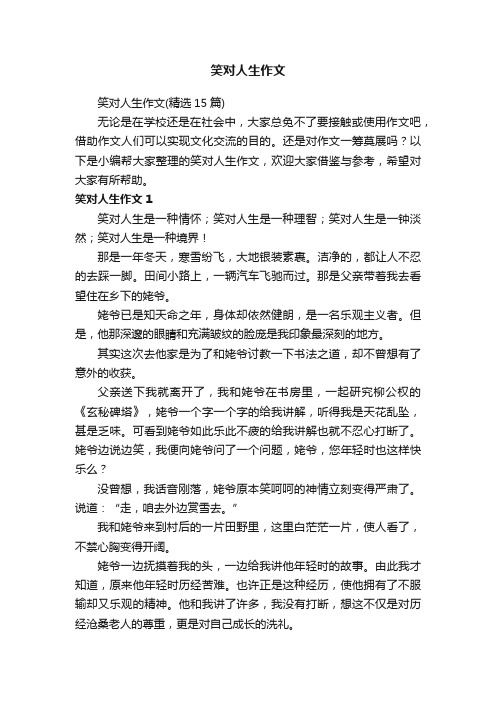 笑对人生作文

笑对人生作文(精选15篇)

无论是在学校还是在社会中，大家总免不了要接触或使用作文吧，借助作文人们可以实现文化交流的目的。还是对作文一筹莫展吗？以下是小编帮大家整理的笑对人生作文，欢迎大家借鉴与参考，希望对大家有所帮助。

笑对人生作文1

笑对人生是一种情怀；笑对人生是一种理智；笑对人生是一钟淡然；笑对人生是一种境界！

那是一年冬天，寒雪纷飞，大地银装素裹。洁净的，都让人不忍的去踩一脚。田间小路上，一辆汽车飞驰而过。那是父亲带着我去看望住在乡下的姥爷。

姥爷已是知天命之年，身体却依然健朗，是一名乐观主义者。但是，他那深邃的眼睛和充满皱纹的脸庞是我印象最深刻的地方。

其实这次去他家是为了和姥爷讨教一下书法之道，却不曾想有了意外的收获。

父亲送下我就离开了，我和姥爷在书房里，一起研究柳公权的《玄秘碑塔》，姥爷一个字一个字的给我讲解，听得我是天花乱坠，甚是乏味。可看到姥爷如此乐此不疲的给我讲解也就不忍心打断了。姥爷边说边笑，我便向姥爷问了一个问题，姥爷，您年轻时也这样快乐么？

没曾想，我话音刚落，姥爷原本笑呵呵的神情立刻变得严肃了。说道：“走，咱去外边赏雪去。”

我和姥爷来到村后的一片田野里，这里白茫茫一片，使人看了，不禁心胸变得开阔。

姥爷一边抚摸着我的头，一边给我讲他年轻时的故事。由此我才知道，原来他年轻时历经苦难。也许正是这种经历，使他拥有了不服输却又乐观的精神。他和我讲了许多，我没有打断，想这不仅是对历经沧桑老人的尊重，更是对自己成长的洗礼。